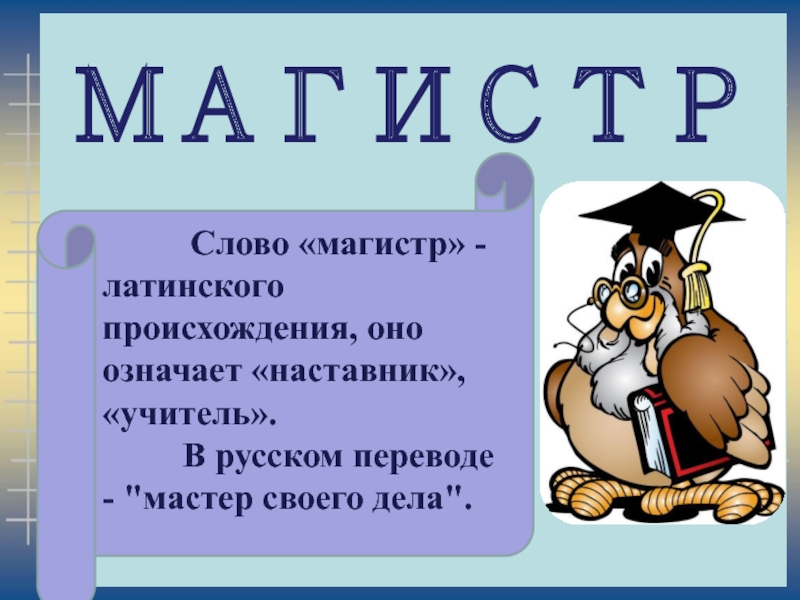 М А Г И С Т Р

Слово «магистр» - латинского происхождения, оно означает «наставник», «учитель».

В русском переводе - "мастер своего дела".